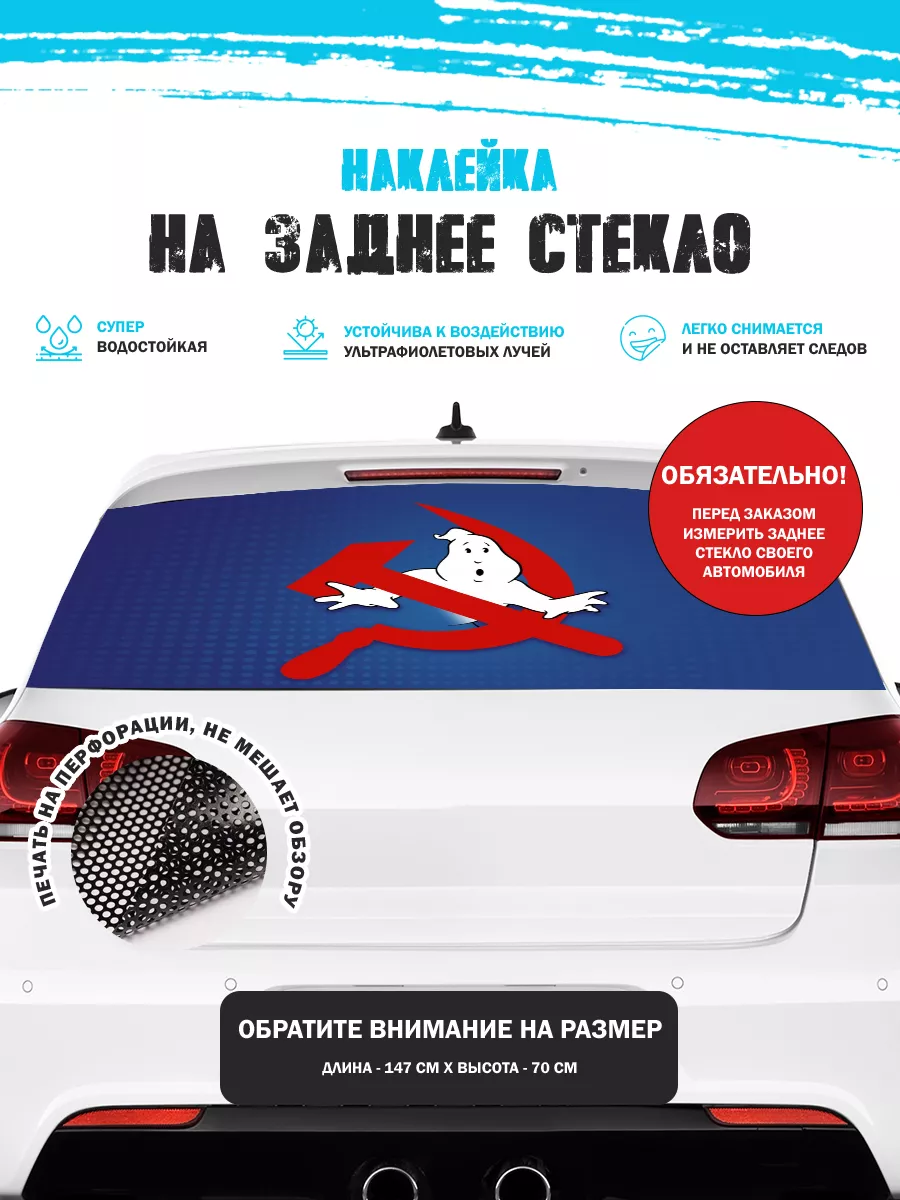 НАКЛЕЙКА
НА ЗАДНЕЕ СТЕКЛО

СУПЕР
ВОДОСТОЙКАЯ

УСТОЙЧИВА К ВОЗДЕЙСТВИЮ
УЛЬТРАФИОЛЕТОВЫХ ЛУЧЕЙ

ЛЕГКО СНИМАЕТСЯ
И НЕ ОСТАВЛЯЕТ СЛЕДОВ

ОБЯЗАТЕЛЬНО!
ПЕРЕД ЗАКАЗОМ ИЗМЕРИТЬ ЗАДНЕЕ СТЕКЛО СВОЕГО АВТОМОБИЛЯ

ПЕЧАТЬ НА ПЕРФОРАЦИИ, НЕ МЕШАЕТ ОБЗОРУ

ОБРАТИТЕ ВНИМАНИЕ НА РАЗМЕР
ДЛИНА - 147 СМ Х ВЫСОТА - 70 СМ